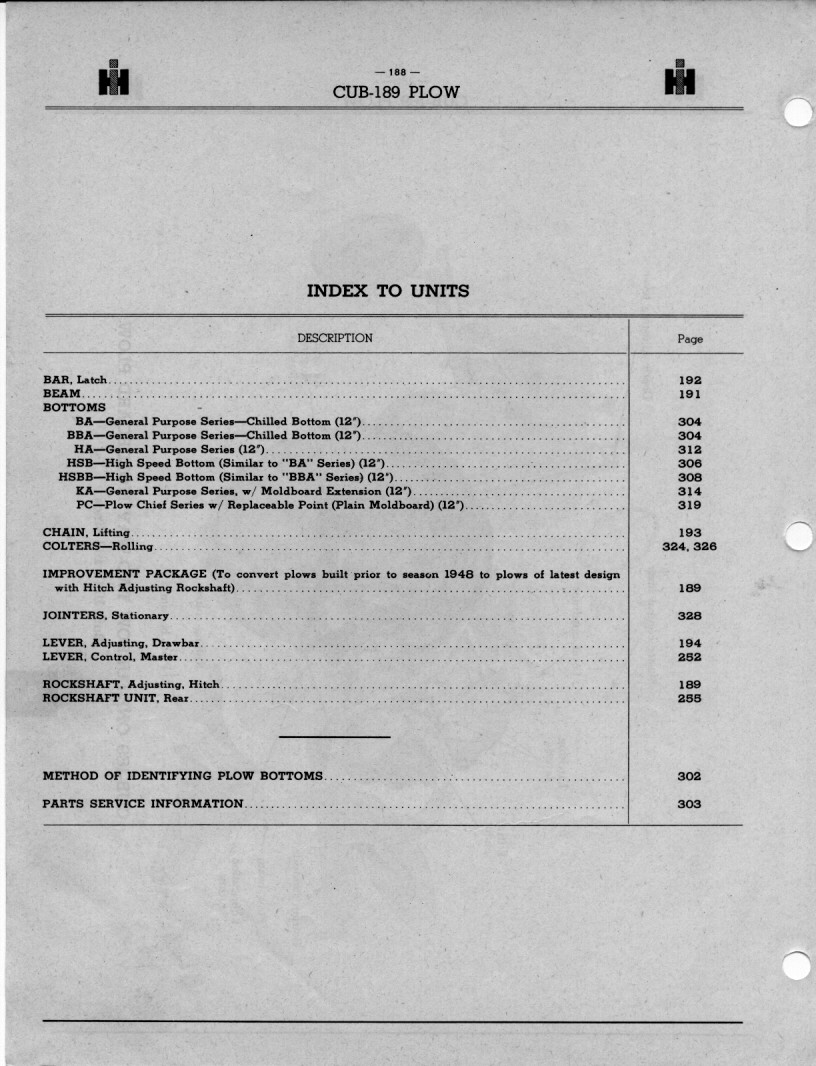 — 188 —
CUB-189 PLOW

INDEX TO UNITS

| DESCRIPTION | Page |
|---|---|
| BAR, Latch | 192 |
| BEAM | 191 |
| BOTTOMS | |
| BA—General Purpose Series—Chilled Bottom (12") | 304 |
| BBA—General Purpose Series—Chilled Bottom (12") | 304 |
| HA—General Purpose Series (12") | 312 |
| HSB—High Speed Bottom (Similar to "BA" Series) (12") | 306 |
| HSBB—High Speed Bottom (Similar to "BBA" Series) (12") | 308 |
| KA—General Purpose Series, w/ Moldboard Extension (12") | 314 |
| PC—Plow Chief Series w/ Replaceable Point (Plain Moldboard) (12") | 319 |
| CHAIN, Lifting | 193 |
| COLTERS—Rolling | 324, 326 |
| IMPROVEMENT PACKAGE (To convert plows built prior to season 1948 to plows of latest design with Hitch Adjusting Rockshaft) | 189 |
| JOINTERS, Stationary | 328 |
| LEVER, Adjusting, Drawbar | 194 |
| LEVER, Control, Master | 252 |
| ROCKSHAFT, Adjusting, Hitch | 189 |
| ROCKSHAFT UNIT, Rear | 255 |
| METHOD OF IDENTIFYING PLOW BOTTOMS | 302 |
| PARTS SERVICE INFORMATION | 303 |